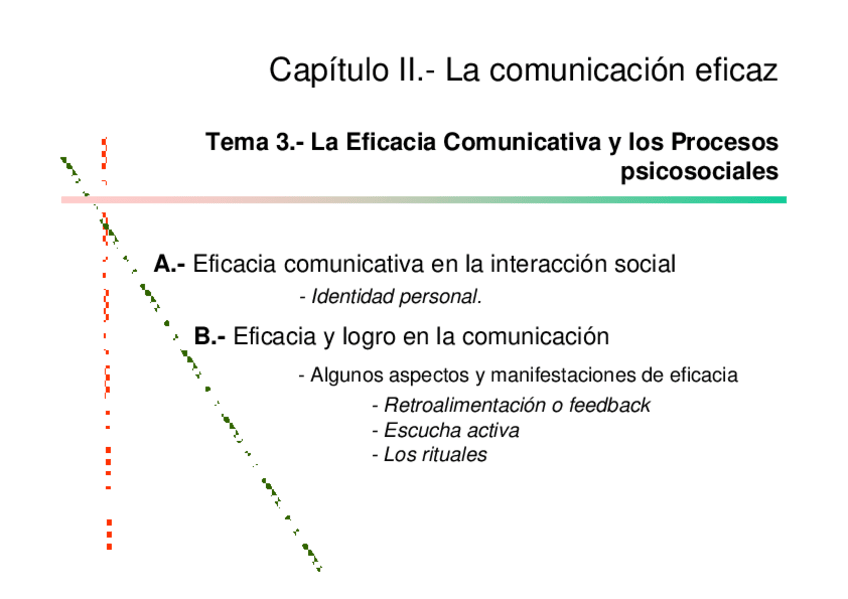 Capítulo II.- La comunicación eficaz

Tema 3.- La Eficacia Comunicativa y los Procesos psicosociales

A.- Eficacia comunicativa en la interacción social

- Identidad personal.

B.- Eficacia y logro en la comunicación

- Algunos aspectos y manifestaciones de eficacia

- Retroalimentación o feedback
- Escucha activa
- Los rituales